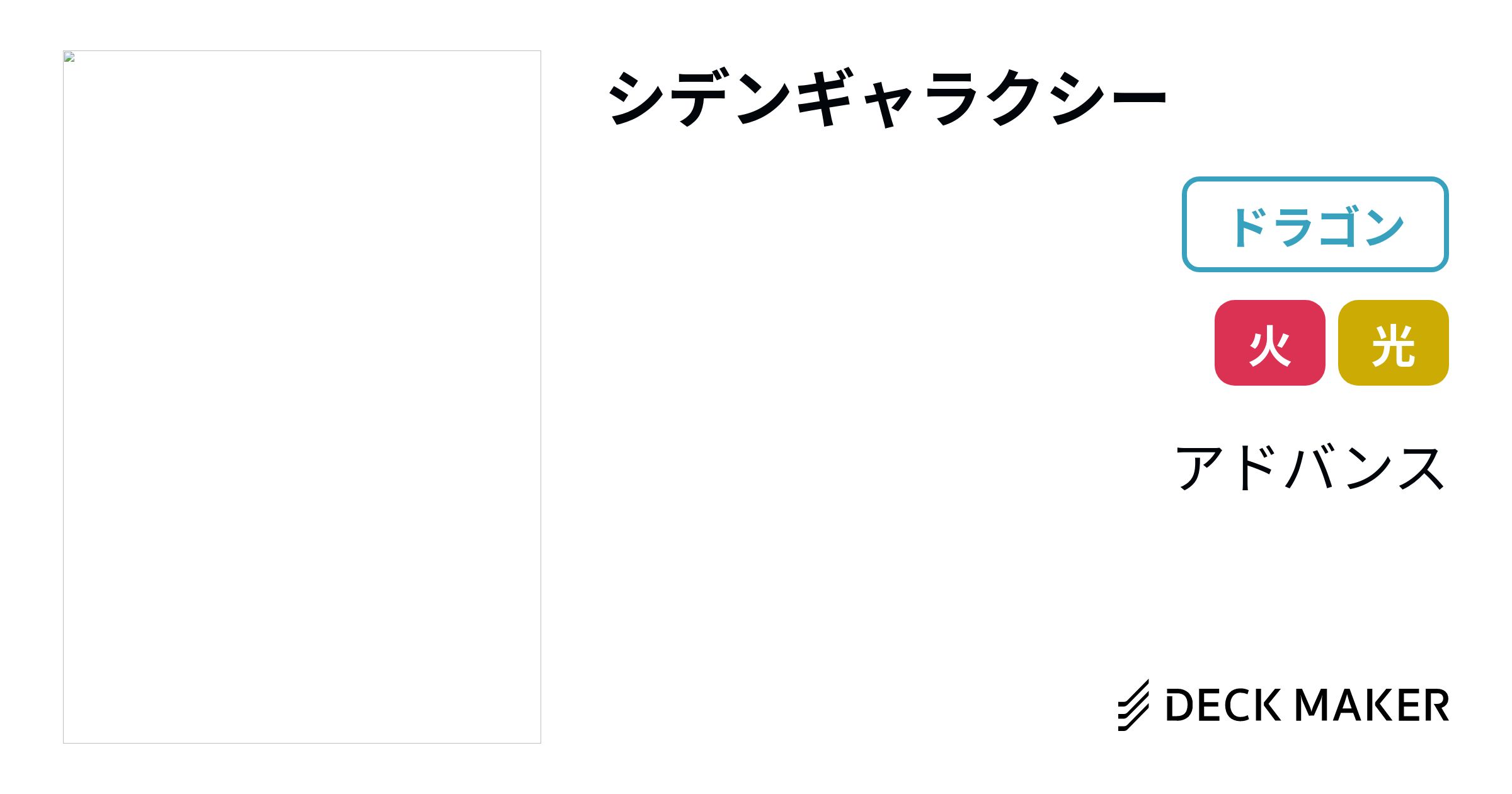 シデンギャラクシー

ドラゴン

火 光

アドバンス

DECK MAKER